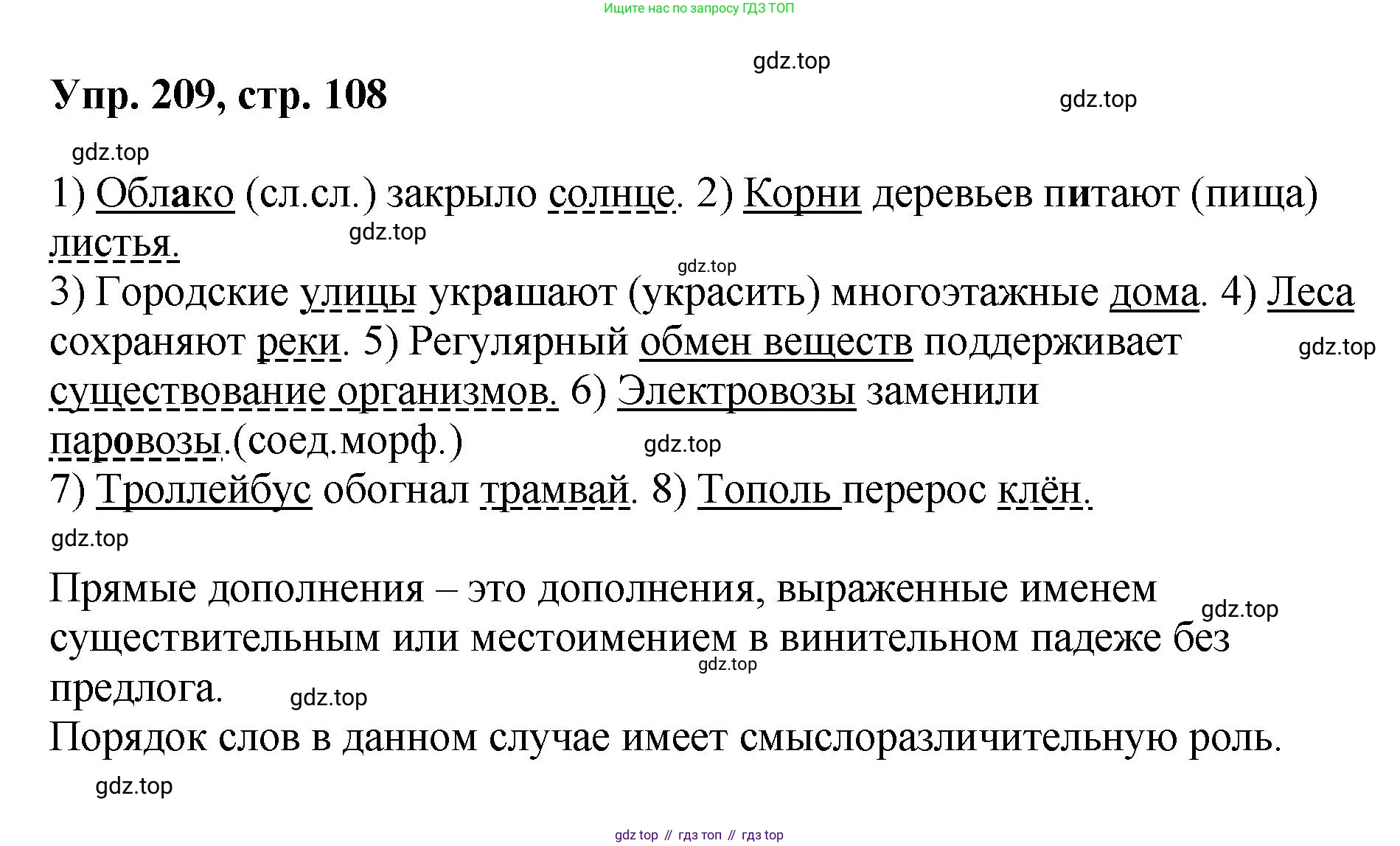 Ищите нас по запросу ГДЗ ТОП

gdz.top

Упр. 209, стр. 108

gdz.top

gdz.top

1) Облако (сл.сл.) закрыло солнце. 2) Корни деревьев питают (пища) листья.

gdz.top

gdz.top

3) Городские улицы украшают (украсить) многоэтажные дома. 4) Леса сохраняют реки. 5) Регулярный обмен веществ поддерживает существование организмов. 6) Электровозы заменили паровозы.(соед.морф.)

gdz.top

gdz.top

7) Троллейбус обогнал трамвай. 8) Тополь перерос клён.

gdz.top

Прямые дополнения – это дополнения, выраженные именем существительным или местоимением в винительном падеже без предлога.

gdz.top

gdz.top

gdz.top

Порядок слов в данном случае имеет смыслоразличительную роль.

gdz.top

gdz top // гдз топ // гдз top